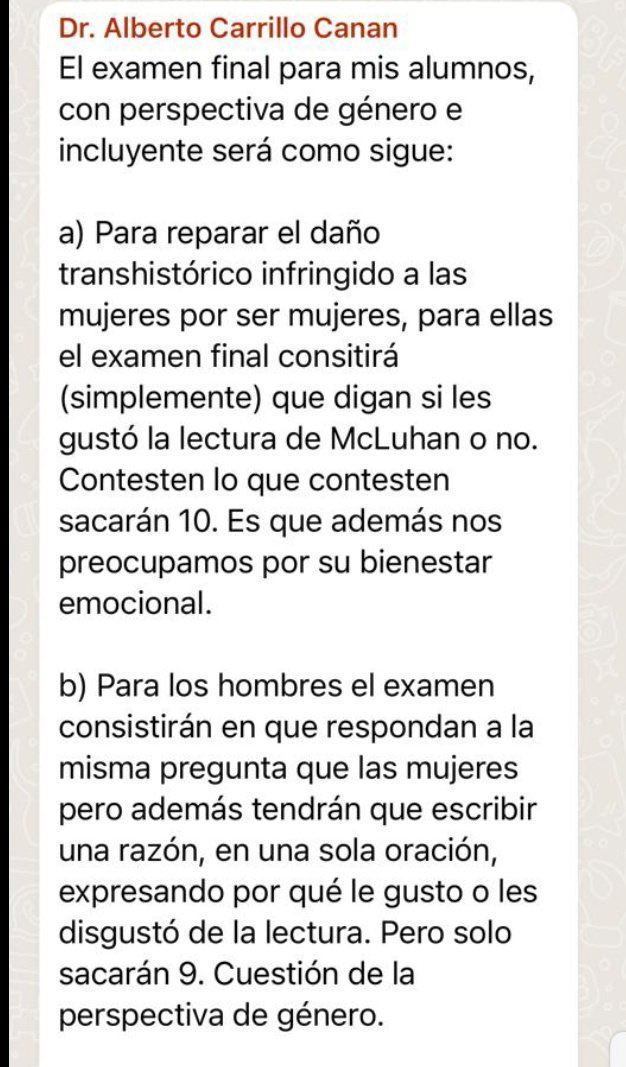 Dr. Alberto Carrillo Canan
El examen final para mis alumnos, con perspectiva de género e incluyente será como sigue:

a) Para reparar el daño transhistórico infringido a las mujeres por ser mujeres, para ellas el examen final consitirá (simplemente) que digan si les gustó la lectura de McLuhan o no. Contesten lo que contesten sacarán 10. Es que además nos preocupamos por su bienestar emocional.

b) Para los hombres el examen consistirán en que respondan a la misma pregunta que las mujeres pero además tendrán que escribir una razón, en una sola oración, expresando por qué le gusto o les disgustó de la lectura. Pero solo sacarán 9. Cuestión de la perspectiva de género.